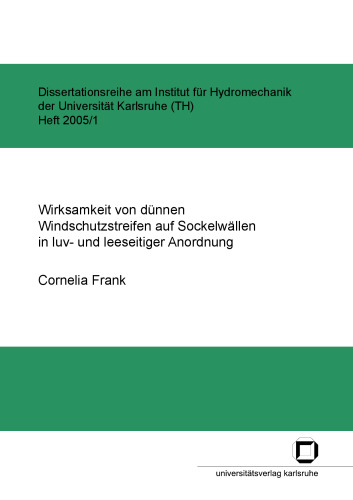 Dissertationsreihe am Institut für Hydromechanik der Universität Karlsruhe (TH)
Heft 2005/1

Wirksamkeit von dünnen Windschutzstreifen auf Sockelwällen in luv- und leeseitiger Anordnung

Cornelia Frank

universitätsverlag karlsruhe